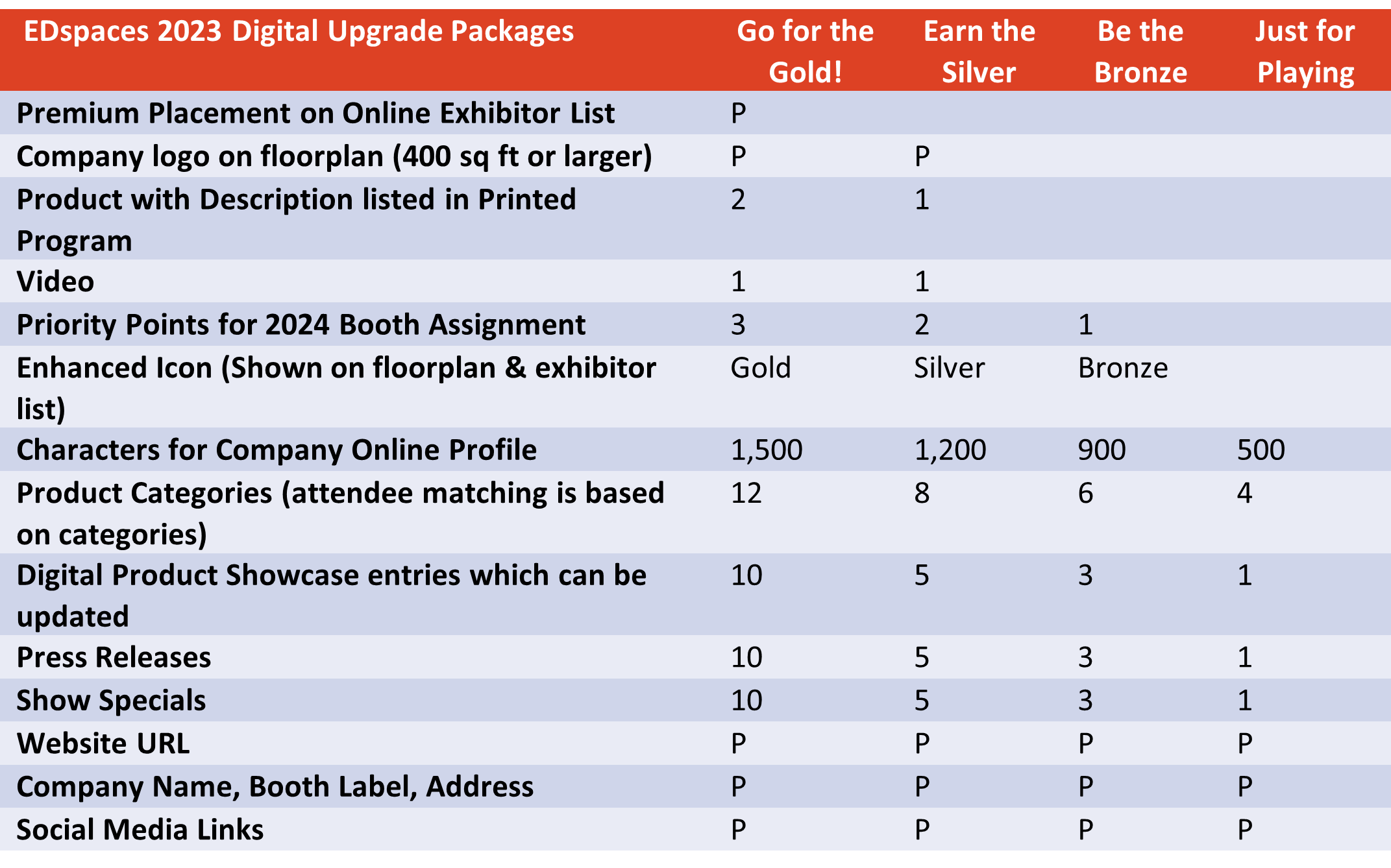 | EDspaces 2023 Digital Upgrade Packages | Go for the Gold! | Earn the Silver | Be the Bronze | Just for Playing |
|---|---|---|---|---|
| Premium Placement on Online Exhibitor List | P | | | |
| Company logo on floorplan (400 sq ft or larger) | P | P | | |
| Product with Description listed in Printed Program | 2 | 1 | | |
| Video | 1 | 1 | | |
| Priority Points for 2024 Booth Assignment | 3 | 2 | 1 | |
| Enhanced Icon (Shown on floorplan & exhibitor list) | Gold | Silver | Bronze | |
| Characters for Company Online Profile | 1,500 | 1,200 | 900 | 500 |
| Product Categories (attendee matching is based on categories) | 12 | 8 | 6 | 4 |
| Digital Product Showcase entries which can be updated | 10 | 5 | 3 | 1 |
| Press Releases | 10 | 5 | 3 | 1 |
| Show Specials | 10 | 5 | 3 | 1 |
| Website URL | P | P | P | P |
| Company Name, Booth Label, Address | P | P | P | P |
| Social Media Links | P | P | P | P |